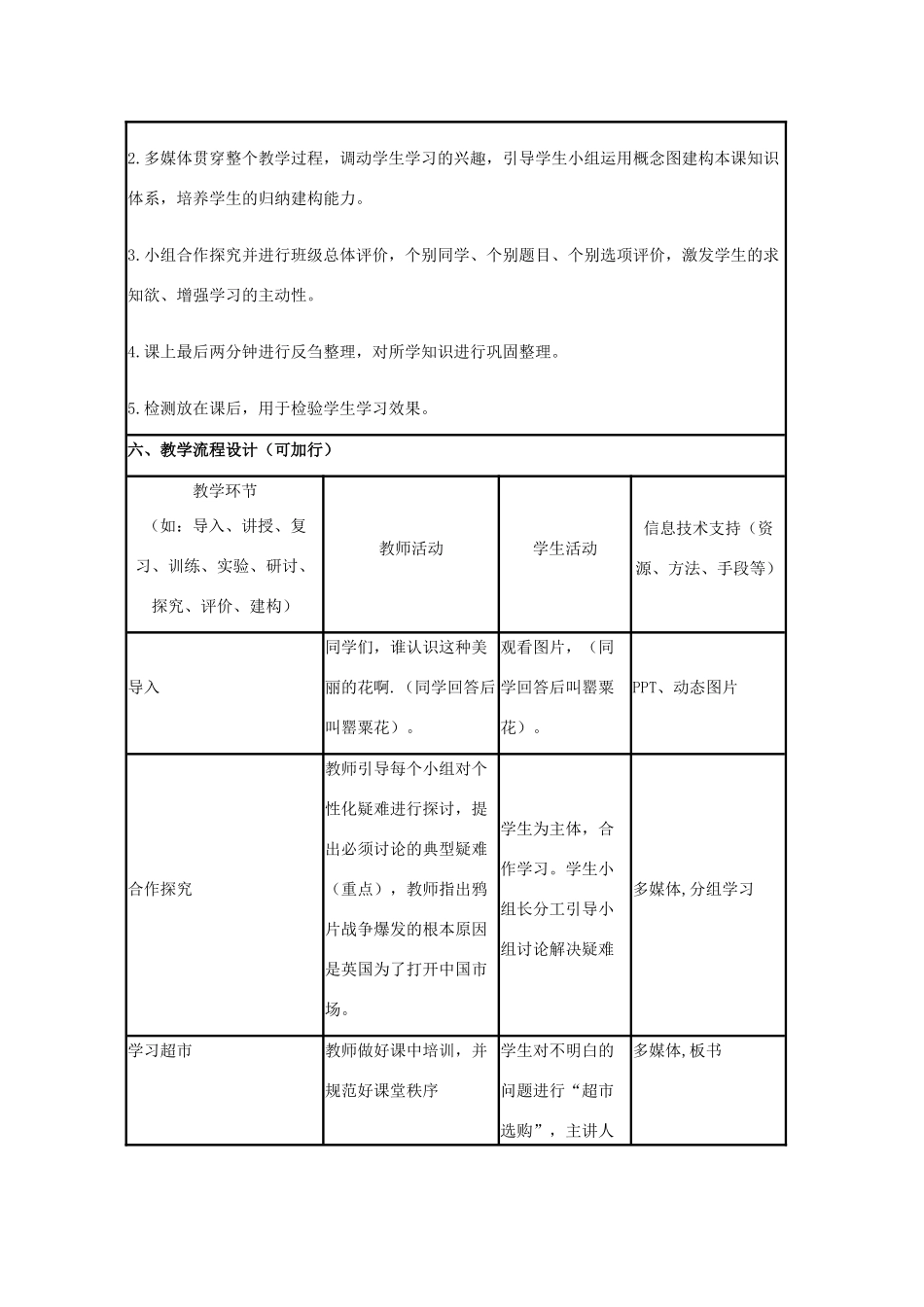 2.多媒体贯穿整个教学过程，调动学生学习的兴趣，引导学生小组运用概念图建构本课知识体系，培养学生的归纳建构能力。

3.小组合作探究并进行班级总体评价，个别同学、个别题目、个别选项评价，激发学生的求知欲、增强学习的主动性。

4.课上最后两分钟进行反刍整理，对所学知识进行巩固整理。

5.检测放在课后，用于检验学生学习效果。

六、教学流程设计（可加行）

| 教学环节（如：导入、讲授、复习、训练、实验、研讨、探究、评价、建构） | 教师活动 | 学生活动 | 信息技术支持（资源、方法、手段等） |
|---|---|---|---|
| 导入 | 同学们，谁认识这种美丽的花啊.（同学回答后叫罂粟花）。 | 观看图片，（同学回答后叫罂粟花）。 | PPT、动态图片 |
| 合作探究 | 教师引导每个小组对个性化疑难进行探讨，提出必须讨论的典型疑难（重点），教师指出鸦片战争爆发的根本原因是英国为了打开中国市场。 | 学生为主体，合作学习。学生小组长分工引导小组讨论解决疑难 | 多媒体,分组学习 |
| 学习超市 | 教师做好课中培训，并规范好课堂秩序 | 学生对不明白的问题进行“超市选购”，主讲人 | 多媒体,板书 |